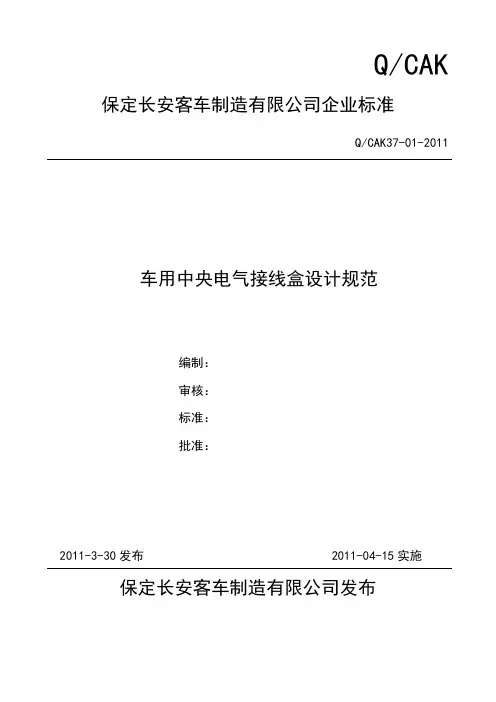 Q/CAK

保定长安客车制造有限公司企业标准

Q/CAK37-01-2011

车用中央电气接线盒设计规范

编制：

审核：

标准：

批准：

2011-3-30 发布

2011-04-15 实施

保定长安客车制造有限公司发布